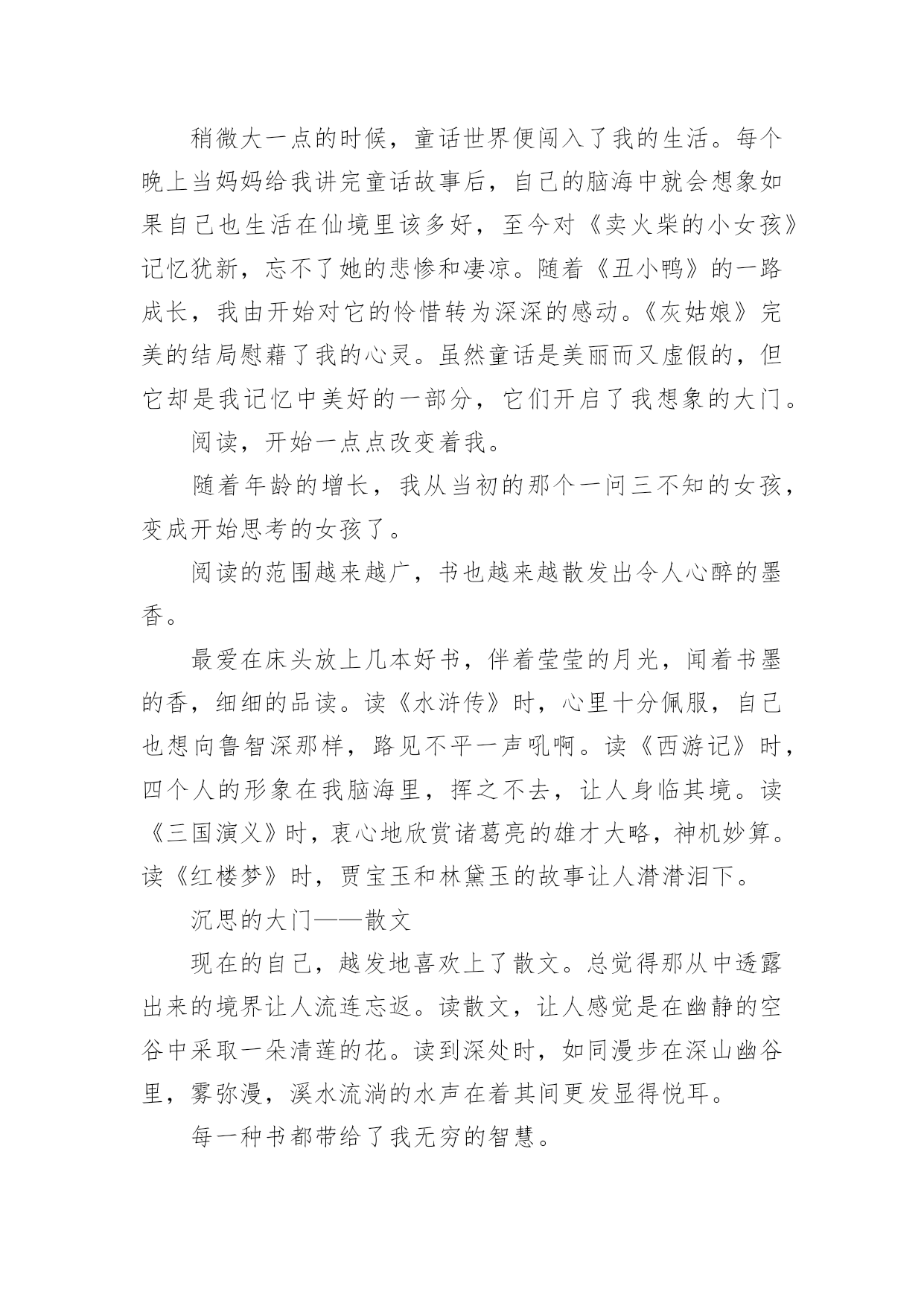 稍微大一点的时候，童话世界便闯入了我的生活。每个晚上当妈妈给我讲完童话故事后，自己的脑海中就会想象如果自己也生活在仙境里该多好，至今对《卖火柴的小女孩》记忆犹新，忘不了她的悲惨和凄凉。随着《丑小鸭》的一路成长，我由开始对它的怜惜转为深深的感动。《灰姑娘》完美的结局慰藉了我的心灵。虽然童话是美丽而又虚假的，但它却是我记忆中美好的一部分，它们开启了我想象的大门。

阅读，开始一点点改变着我。

随着年龄的增长，我从当初的那个一问三不知的女孩，变成开始思考的女孩了。

阅读的范围越来越广，书也越来越散发出令人心醉的墨香。

最爱在床头放上几本好书，伴着莹莹的月光，闻着书墨的香，细细的品读。读《水浒传》时，心里十分佩服，自己也想向鲁智深那样，路见不平一声吼啊。读《西游记》时，四个人的形象在我脑海里，挥之不去，让人身临其境。读《三国演义》时，衷心地欣赏诸葛亮的雄才大略，神机妙算。读《红楼梦》时，贾宝玉和林黛玉的故事让人潸潸泪下。

沉思的大门——散文

现在的自己，越发地喜欢上了散文。总觉得那从中透露出来的境界让人流连忘返。读散文，让人感觉是在幽静的空谷中采取一朵清莲的花。读到深处时，如同漫步在深山幽谷里，雾弥漫，溪水流淌的水声在着其间更发显得悦耳。

每一种书都带给了我无穷的智慧。